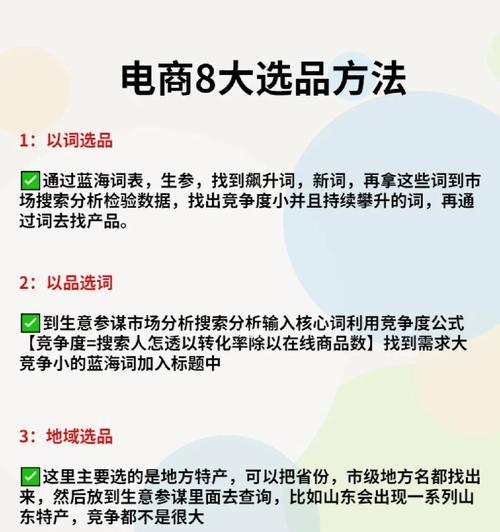 电商8大选品方法

1：以词选品

✅通过蓝海词表，生参，找到飙升词，新词，再拿这些词到市场搜索分析检验数据，找出竞争度小并且持续攀升的词，再通过词去找产品。

2：以品选词

✅到生意参谋市场分析搜索分析输入核心词利用竞争度公式【竞争度=搜索人怎透以转化率除以在线商品数】找到需求大竞争小的蓝海词加入标题中

3：地域选品

✅这里主要选的是地方特产，可以把省份，市级地方名都找出来，然后放到生意参谋里面去查询，比如山东会出现一系列山东特产，竞争都不是很大